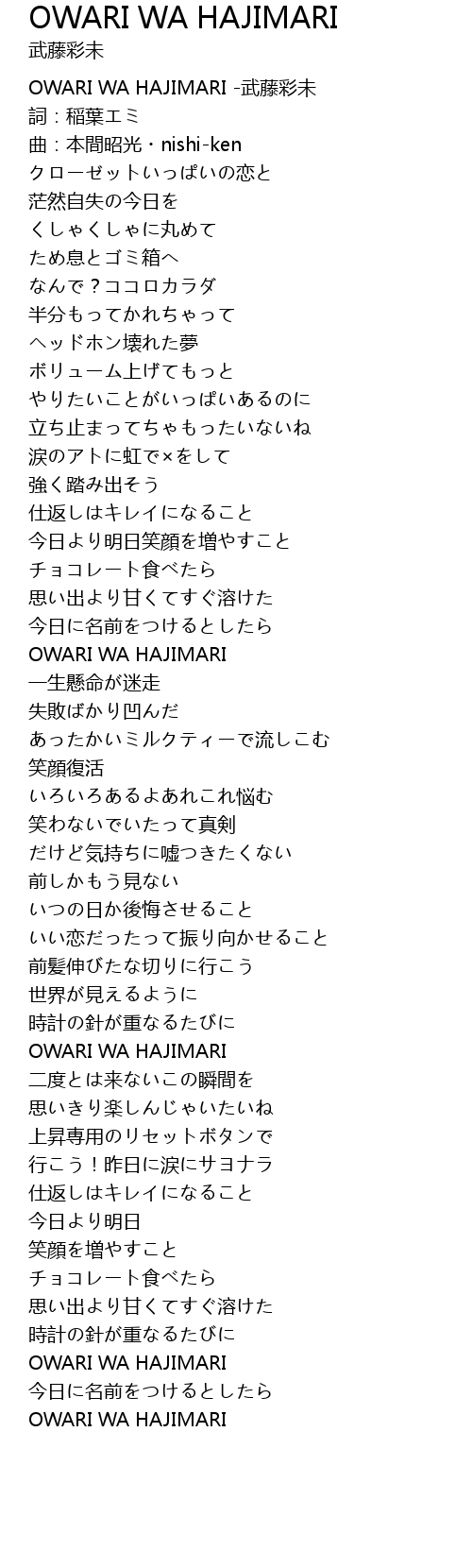 OWARI WA HAJIMARI
武藤彩未

OWARI WA HAJIMARI -武藤彩未
詞：稲葉エミ
曲：本間昭光・nishi-ken
クローゼットいっぱいの恋と
茫然自失の今日を
くしゃくしゃに丸めて
ため息とゴミ箱へ
なんで？ココロカラダ
半分もってかれちゃって
ヘッドホン壊れた夢
ボリューム上げてもっと
やりたいことがいっぱいあるのに
立ち止まってちゃもったいないね
涙のアトに虹で×をして
強く踏み出そう
仕返しはキレイになること
今日より明日笑顔を増やすこと
チョコレート食べたら
思い出より甘くてすぐ溶けた
今日に名前をつけるとしたら
OWARI WA HAJIMARI
一生懸命が迷走
失敗ばかり凹んだ
あったかいミルクティーで流しこむ
笑顔復活
いろいろあるよあれこれ悩む
笑わないでいたって真剣
だけど気持ちに嘘つきたくない
前しかもう見ない
いつの日か後悔させること
いい恋だったって振り向かせること
前髪伸びたな切りに行こう
世界が見えるように
時計の針が重なるたびに
OWARI WA HAJIMARI
二度とは来ないこの瞬間を
思いきり楽しんじゃいたいね
上昇専用のリセットボタンで
行こう！昨日に涙にサヨナラ
仕返しはキレイになること
今日より明日
笑顔を増やすこと
チョコレート食べたら
思い出より甘くてすぐ溶けた
時計の針が重なるたびに
OWARI WA HAJIMARI
今日に名前をつけるとしたら
OWARI WA HAJIMARI